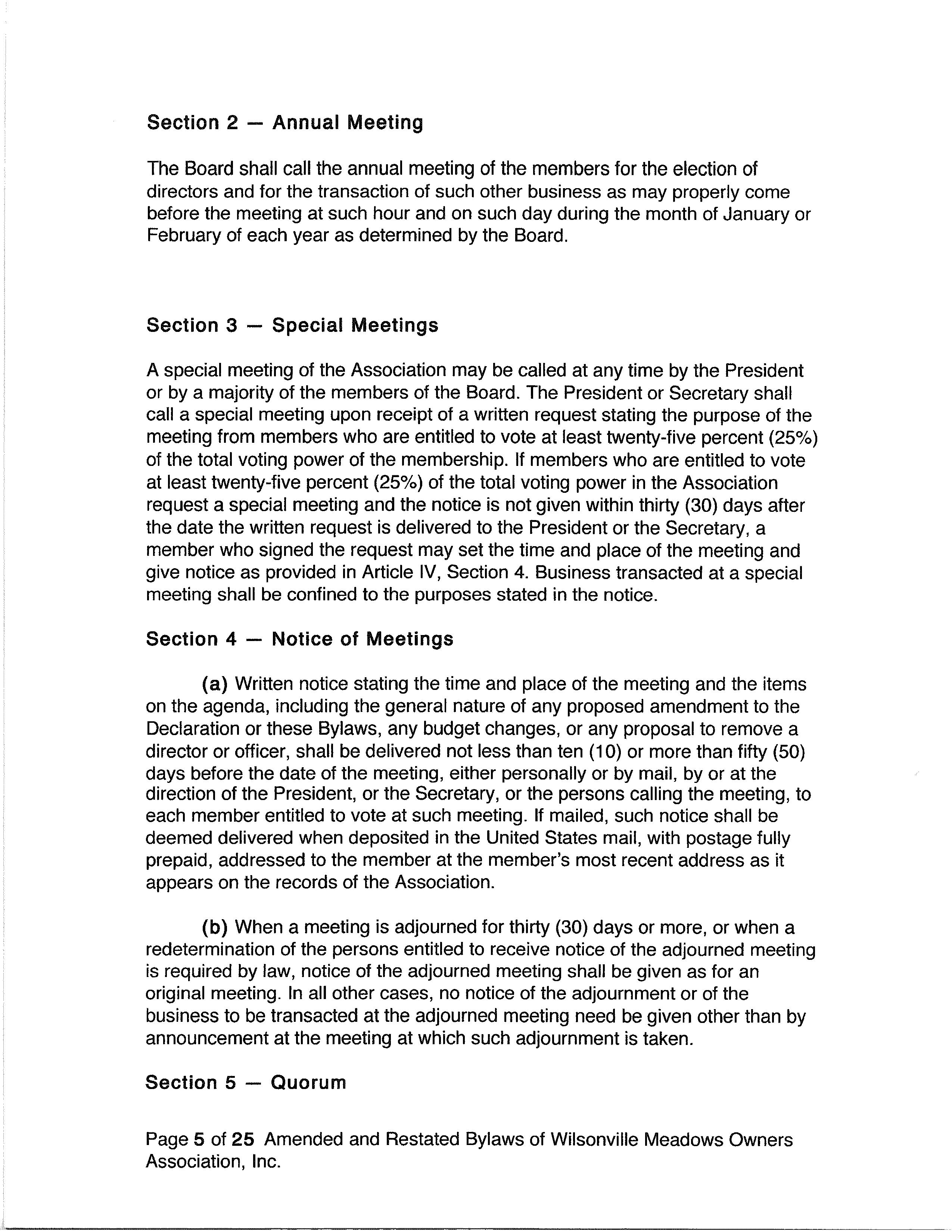 Section 2 — Annual Meeting

The Board shall call the annual meeting of the members for the election of directors and for the transaction of such other business as may properly come before the meeting at such hour and on such day during the month of January or February of each year as determined by the Board.

Section 3 — Special Meetings

A special meeting of the Association may be called at any time by the President or by a majority of the members of the Board. The President or Secretary shall call a special meeting upon receipt of a written request stating the purpose of the meeting from members who are entitled to vote at least twenty-five percent (25%) of the total voting power of the membership. If members who are entitled to vote at least twenty-five percent (25%) of the total voting power in the Association request a special meeting and the notice is not given within thirty (30) days after the date the written request is delivered to the President or the Secretary, a member who signed the request may set the time and place of the meeting and give notice as provided in Article IV, Section 4. Business transacted at a special meeting shall be confined to the purposes stated in the notice.

Section 4 — Notice of Meetings

(a) Written notice stating the time and place of the meeting and the items on the agenda, including the general nature of any proposed amendment to the Declaration or these Bylaws, any budget changes, or any proposal to remove a director or officer, shall be delivered not less than ten (10) or more than fifty (50) days before the date of the meeting, either personally or by mail, by or at the direction of the President, or the Secretary, or the persons calling the meeting, to each member entitled to vote at such meeting. If mailed, such notice shall be deemed delivered when deposited in the United States mail, with postage fully prepaid, addressed to the member at the member's most recent address as it appears on the records of the Association.

(b) When a meeting is adjourned for thirty (30) days or more, or when a redetermination of the persons entitled to receive notice of the adjourned meeting is required by law, notice of the adjourned meeting shall be given as for an original meeting. In all other cases, no notice of the adjournment or of the business to be transacted at the adjourned meeting need be given other than by announcement at the meeting at which such adjournment is taken.

Section 5 — Quorum

Page 5 of 25 Amended and Restated Bylaws of Wilsonville Meadows Owners Association, Inc.